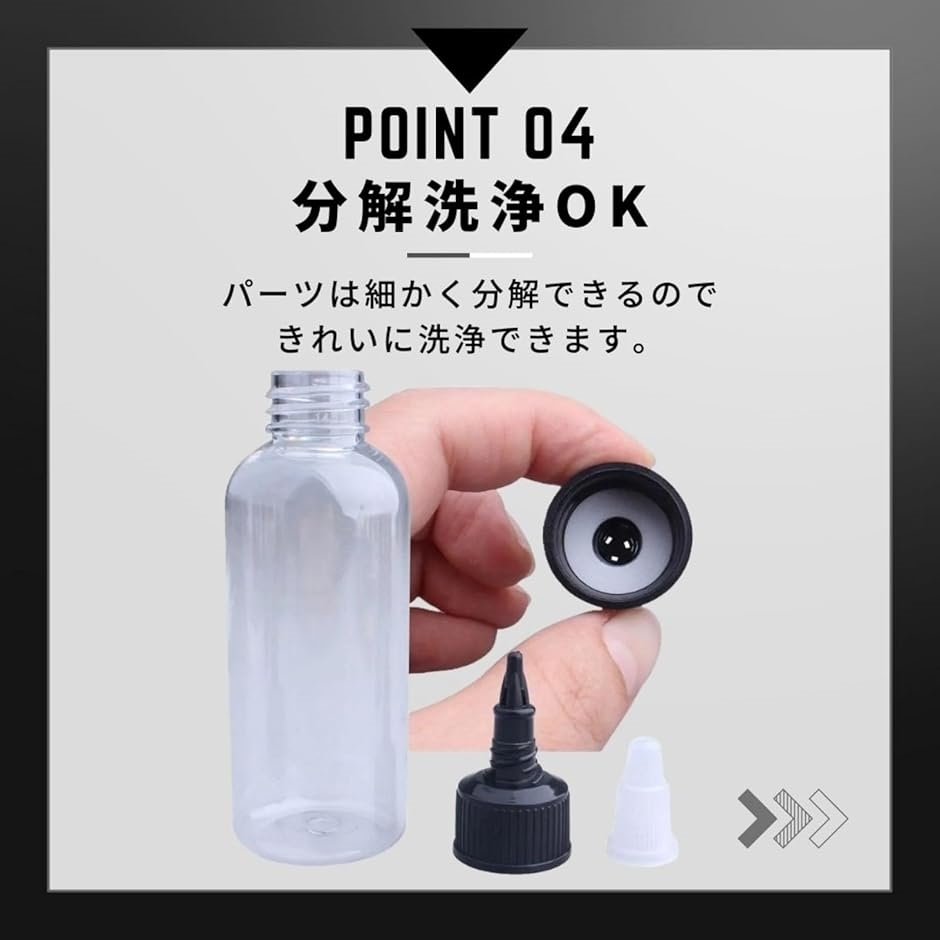 POINT 04
分解洗浄OK

パーツは細かく分解できるので
きれいに洗浄できます。